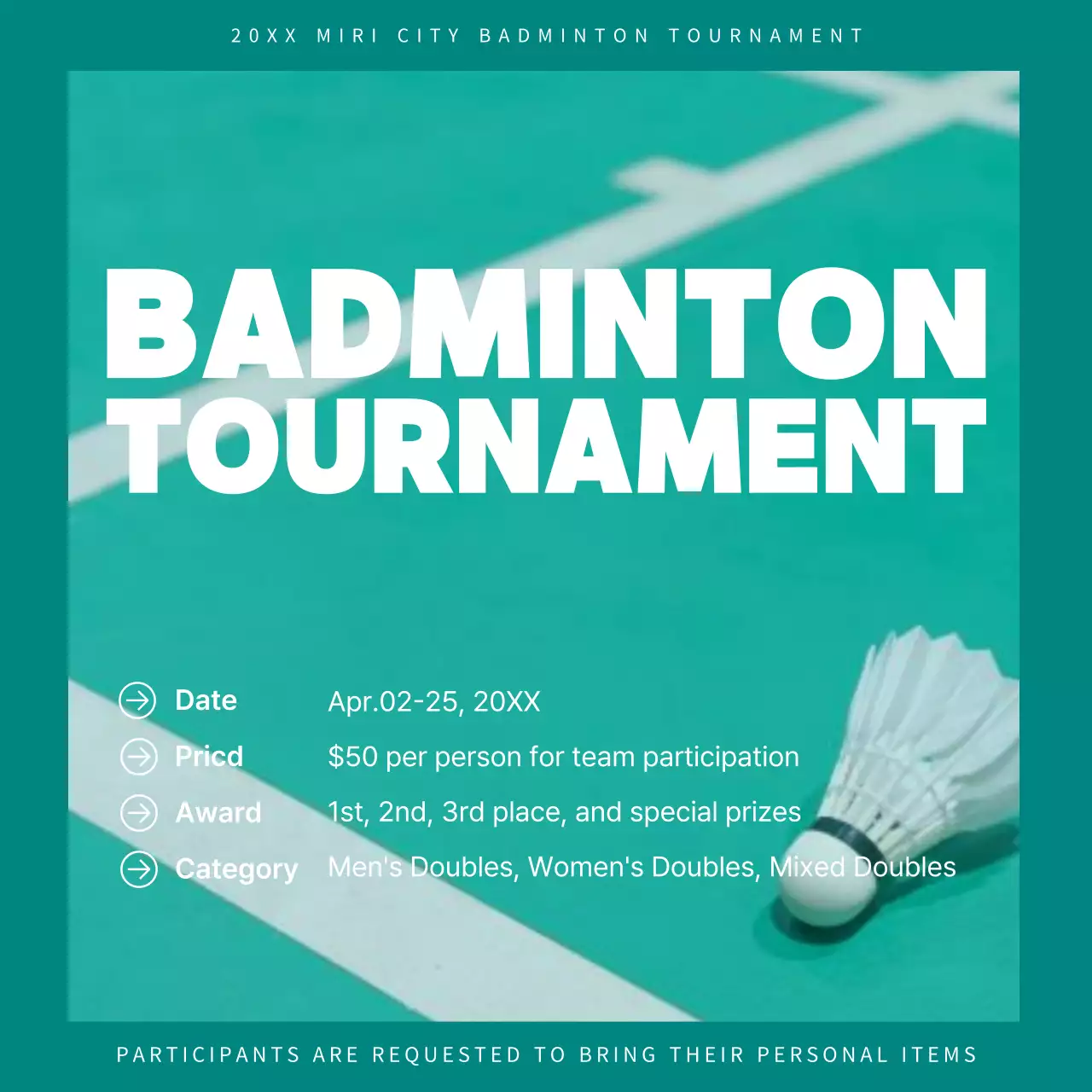 20XX MIRI CITY BADMINTON TOURNAMENT

BADMINTON TOURNAMENT

Date Apr.02-25, 20XX

Pricd $50 per person for team participation

Award 1st, 2nd, 3rd place, and special prizes

Category Men's Doubles, Women's Doubles, Mixed Doubles

PARTICIPANTS ARE REQUESTED TO BRING THEIR PERSONAL ITEMS